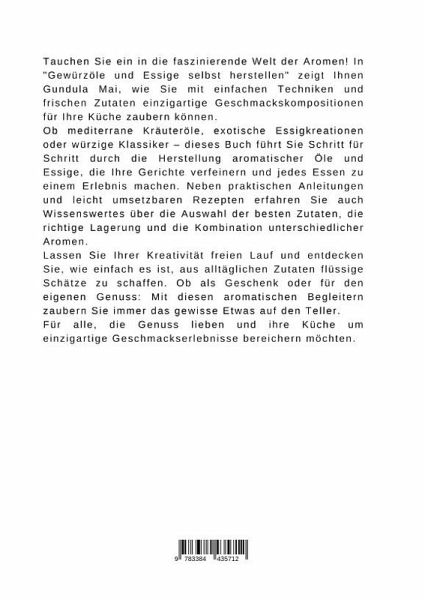 Tauchen Sie ein in die faszinierende Welt der Aromen! In "Gewürzöle und Essige selbst herstellen" zeigt Ihnen Gundula Mai, wie Sie mit einfachen Techniken und frischen Zutaten einzigartige Geschmackskompositionen für Ihre Küche zaubern können.

Ob mediterrane Kräuteröle, exotische Essigkreationen oder würzige Klassiker – dieses Buch führt Sie Schritt für Schritt durch die Herstellung aromatischer Öle und Essige, die Ihre Gerichte verfeinern und jedes Essen zu einem Erlebnis machen. Neben praktischen Anleitungen und leicht umsetzbaren Rezepten erfahren Sie auch Wissenswertes über die Auswahl der besten Zutaten, die richtige Lagerung und die Kombination unterschiedlicher Aromen.

Lassen Sie Ihrer Kreativität freien Lauf und entdecken Sie, wie einfach es ist, aus alltäglichen Zutaten flüssige Schätze zu schaffen. Ob als Geschenk oder für den eigenen Genuss: Mit diesen aromatischen Begleitern zaubern Sie immer das gewisse Etwas auf den Teller.

Für alle, die Genuss lieben und ihre Küche um einzigartige Geschmackserlebnisse bereichern möchten.

9 783384 435712